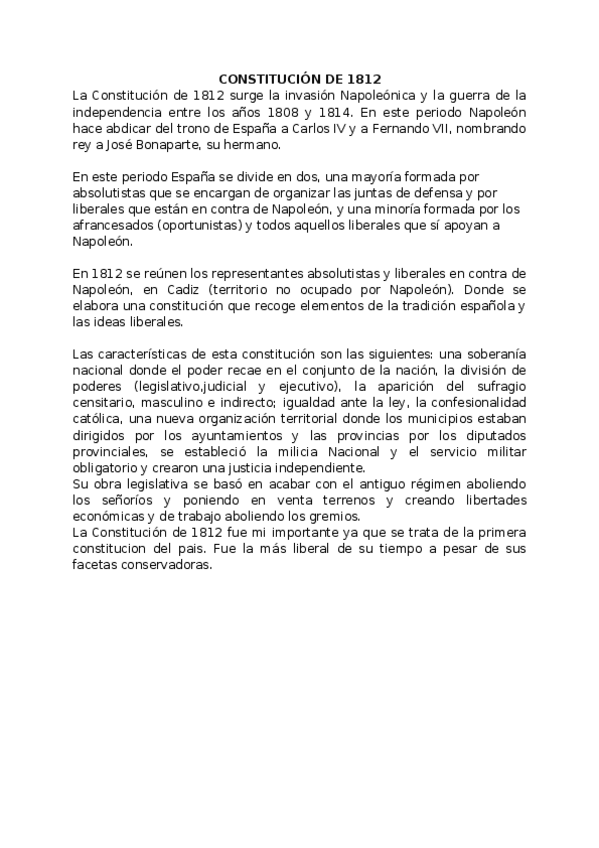 CONSTITUCIÓN DE 1812

La Constitución de 1812 surge la invasión Napoleónica y la guerra de la independencia entre los años 1808 y 1814. En este periodo Napoleón hace abdicar del trono de España a Carlos IV y a Fernando VII, nombrando rey a José Bonaparte, su hermano.

En este periodo España se divide en dos, una mayoría formada por absolutistas que se encargan de organizar las juntas de defensa y por liberales que están en contra de Napoleón, y una minoría formada por los afrancesados (oportunistas) y todos aquellos liberales que sí apoyan a Napoleón.

En 1812 se reúnen los representantes absolutistas y liberales en contra de Napoleón, en Cadiz (territorio no ocupado por Napoleón). Donde se elabora una constitución que recoge elementos de la tradición española y las ideas liberales.

Las características de esta constitución son las siguientes: una soberanía nacional donde el poder recae en el conjunto de la nación, la división de poderes (legislativo,judicial y ejecutivo), la aparición del sufragio censitario, masculino e indirecto; igualdad ante la ley, la confesionalidad católica, una nueva organización territorial donde los municipios estaban dirigidos por los ayuntamientos y las provincias por los diputados provinciales, se estableció la milicia Nacional y el servicio militar obligatorio y crearon una justicia independiente.
Su obra legislativa se basó en acabar con el antiguo régimen aboliendo los señoríos y poniendo en venta terrenos y creando libertades económicas y de trabajo aboliendo los gremios.
La Constitución de 1812 fue mi importante ya que se trata de la primera constitucion del pais. Fue la más liberal de su tiempo a pesar de sus facetas conservadoras.